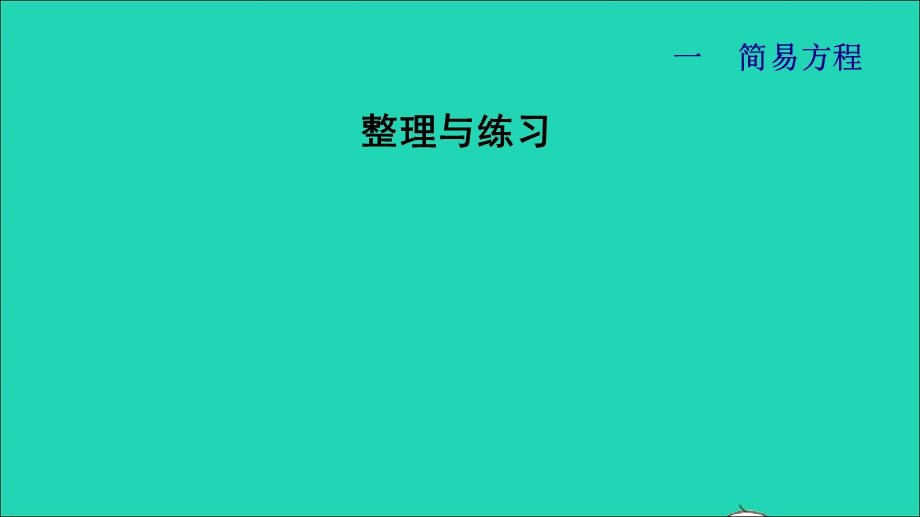 一　简易方程

整理与练习